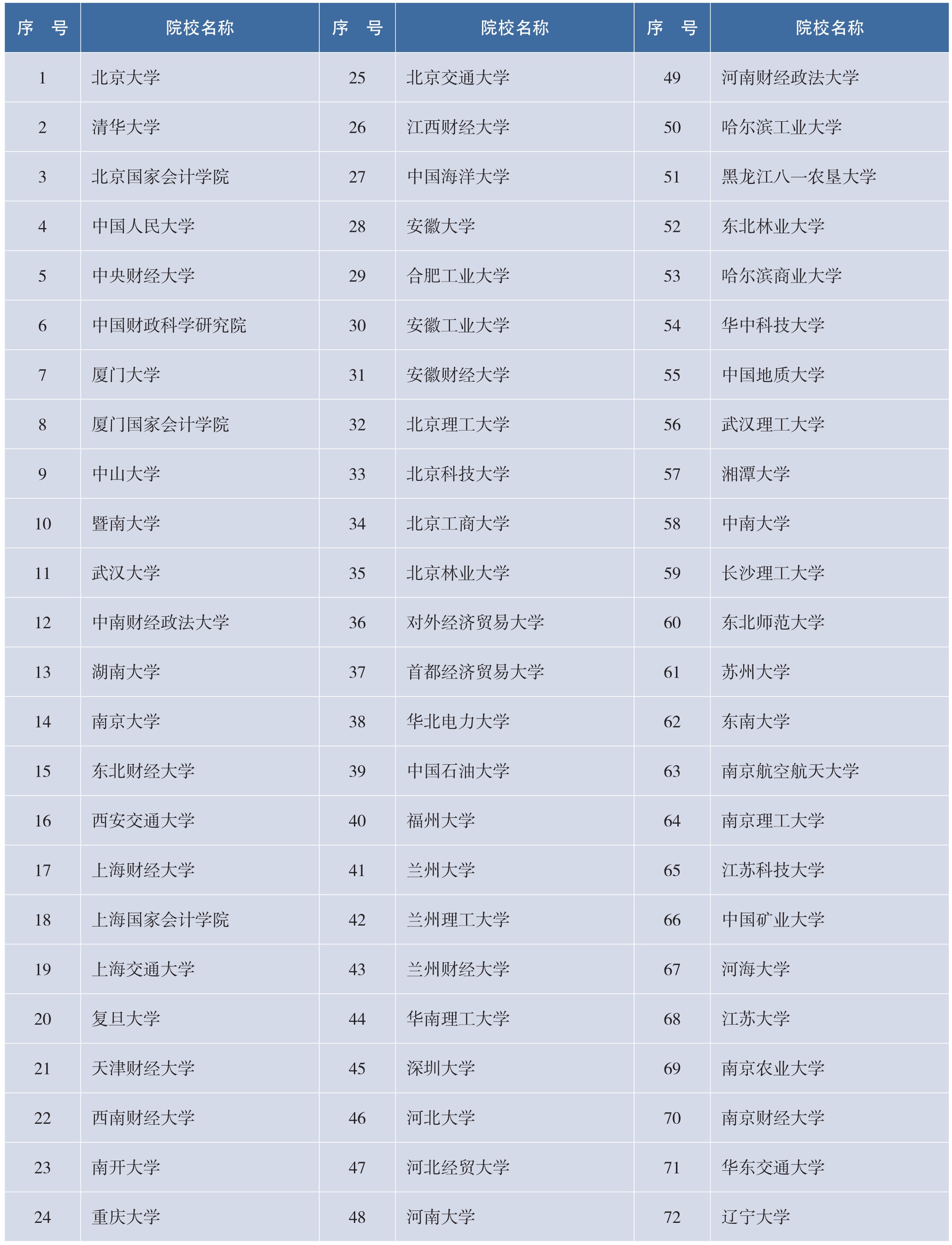 | 序　号 | 院校名称 | 序　号 | 院校名称 | 序　号 | 院校名称 |
|---|---|---|---|---|---|
| 1 | 北京大学 | 25 | 北京交通大学 | 49 | 河南财经政法大学 |
| 2 | 清华大学 | 26 | 江西财经大学 | 50 | 哈尔滨工业大学 |
| 3 | 北京国家会计学院 | 27 | 中国海洋大学 | 51 | 黑龙江八一农垦大学 |
| 4 | 中国人民大学 | 28 | 安徽大学 | 52 | 东北林业大学 |
| 5 | 中央财经大学 | 29 | 合肥工业大学 | 53 | 哈尔滨商业大学 |
| 6 | 中国财政科学研究院 | 30 | 安徽工业大学 | 54 | 华中科技大学 |
| 7 | 厦门大学 | 31 | 安徽财经大学 | 55 | 中国地质大学 |
| 8 | 厦门国家会计学院 | 32 | 北京理工大学 | 56 | 武汉理工大学 |
| 9 | 中山大学 | 33 | 北京科技大学 | 57 | 湘潭大学 |
| 10 | 暨南大学 | 34 | 北京工商大学 | 58 | 中南大学 |
| 11 | 武汉大学 | 35 | 北京林业大学 | 59 | 长沙理工大学 |
| 12 | 中南财经政法大学 | 36 | 对外经济贸易大学 | 60 | 东北师范大学 |
| 13 | 湖南大学 | 37 | 首都经济贸易大学 | 61 | 苏州大学 |
| 14 | 南京大学 | 38 | 华北电力大学 | 62 | 东南大学 |
| 15 | 东北财经大学 | 39 | 中国石油大学 | 63 | 南京航空航天大学 |
| 16 | 西安交通大学 | 40 | 福州大学 | 64 | 南京理工大学 |
| 17 | 上海财经大学 | 41 | 兰州大学 | 65 | 江苏科技大学 |
| 18 | 上海国家会计学院 | 42 | 兰州理工大学 | 66 | 中国矿业大学 |
| 19 | 上海交通大学 | 43 | 兰州财经大学 | 67 | 河海大学 |
| 20 | 复旦大学 | 44 | 华南理工大学 | 68 | 江苏大学 |
| 21 | 天津财经大学 | 45 | 深圳大学 | 69 | 南京农业大学 |
| 22 | 西南财经大学 | 46 | 河北大学 | 70 | 南京财经大学 |
| 23 | 南开大学 | 47 | 河北经贸大学 | 71 | 华东交通大学 |
| 24 | 重庆大学 | 48 | 河南大学 | 72 | 辽宁大学 |